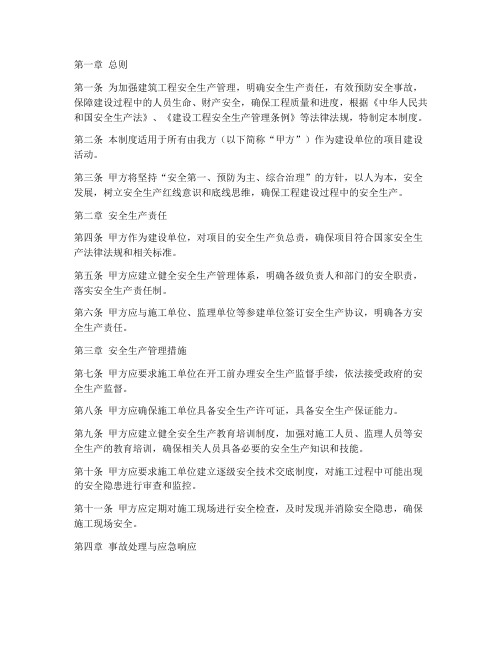 第一章 总则

第一条 为加强建筑工程安全生产管理，明确安全生产责任，有效预防安全事故，保障建设过程中的人员生命、财产安全，确保工程质量和进度，根据《中华人民共和国安全生产法》、《建设工程安全生产管理条例》等法律法规，特制定本制度。

第二条 本制度适用于所有由我方（以下简称“甲方”）作为建设单位的项目建设活动。

第三条 甲方将坚持“安全第一、预防为主、综合治理”的方针，以人为本，安全发展，树立安全生产红线意识和底线思维，确保工程建设过程中的安全生产。

第二章 安全生产责任

第四条 甲方作为建设单位，对项目的安全生产负总责，确保项目符合国家安全生产法律法规和相关标准。

第五条 甲方应建立健全安全生产管理体系，明确各级负责人和部门的安全职责，落实安全生产责任制。

第六条 甲方应与施工单位、监理单位等参建单位签订安全生产协议，明确各方安全生产责任。

第三章 安全生产管理措施

第七条 甲方应要求施工单位在开工前办理安全生产监督手续，依法接受政府的安全生产监督。

第八条 甲方应确保施工单位具备安全生产许可证，具备安全生产保证能力。

第九条 甲方应建立健全安全生产教育培训制度，加强对施工人员、监理人员等安全生产的教育培训，确保相关人员具备必要的安全生产知识和技能。

第十条 甲方应要求施工单位建立逐级安全技术交底制度，对施工过程中可能出现的安全隐患进行审查和监控。

第十一条 甲方应定期对施工现场进行安全检查，及时发现并消除安全隐患，确保施工现场安全。

第四章 事故处理与应急响应